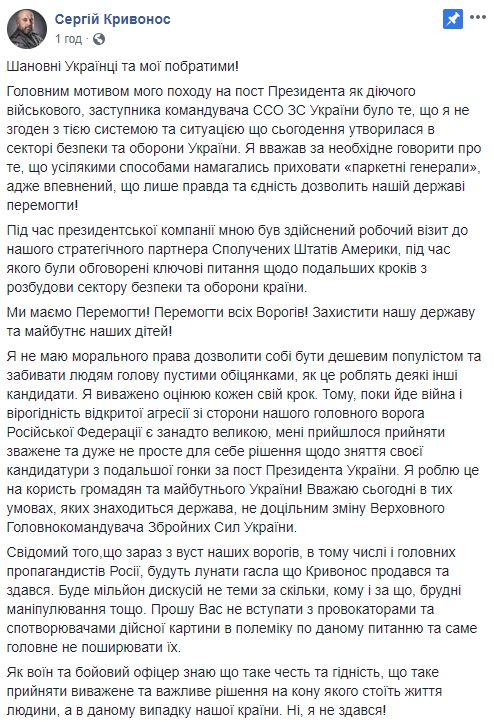 Сергій Кривонос
1 год ·

Шановні Українці та мої побратими!

Головним мотивом мого походу на пост Президента як діючого військового, заступника командувача ССО ЗС України було те, що я не згоден з тією системою та ситуацією що сьогодення утворилася в секторі безпеки та оборони України. Я вважав за необхідне говорити про те, що усілякими способами намагались приховати «паркетні генерали», адже впевнений, що лише правда та єдність дозволить нашій державі перемогти!

Під час президентської компанії мною був здійснений робочий візит до нашого стратегічного партнера Сполучених Штатів Америки, під час якого були обговорені ключові питання щодо подальших кроків з розбудови сектору безпеки та оборони країни.

Ми маємо Перемогти! Перемогти всіх Ворогів! Захистити нашу державу та майбутнє наших дітей!

Я не маю морального права дозволити собі бути дешевим популістом та забивати людям голову пустими обіцянками, як це роблять деякі інші кандидати. Я виважено оцінюю кожен свій крок. Тому, поки йде війна і вірогідність відкритої агресії зі сторони нашого головного ворога Російської Федерації є занадто великою, мені прийшлося прийняти зважене та дуже не просте для себе рішення щодо зняття своєї кандидатури з подальшої гонки за пост Президента України. Я роблю це на користь громадян та майбутнього України! Вважаю сьогодні в тих умовах, яких знаходиться держава, не доцільним зміну Верховного Головнокомандувача Збройних Сил України.

Свідомий того,що зараз з вуст наших ворогів, в тому числі і головних пропагандистів Росії, будуть лунати гасла що Кривонос продався та здався. Буде мільйон дискусій не теми за скільки, кому і за що, брудні маніпулювання тощо. Прошу Вас не вступати з провокаторами та спотворювачами дійсної картини в полеміку по даному питанню та саме головне не поширювати їх.

Як воїн та бойовий офіцер знаю що таке честь та гідність, що таке прийняти виважене та важливе рішення на кону якого стоїть життя людини, а в даному випадку нашої країни. Ні, я не здався!